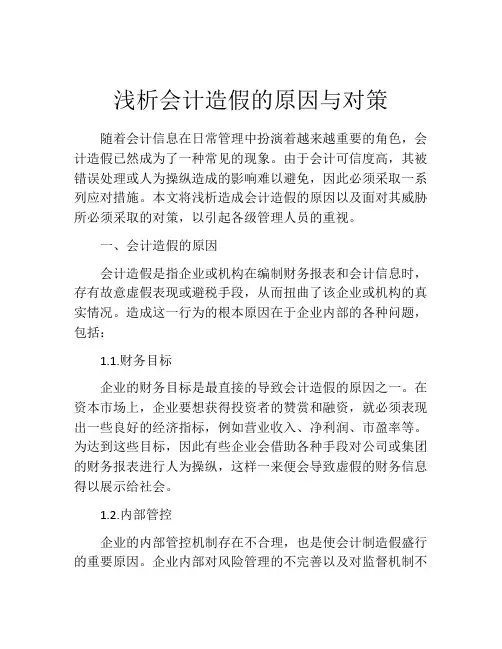 浅析会计造假的原因与对策

随着会计信息在日常管理中扮演着越来越重要的角色，会计造假已然成为了一种常见的现象。由于会计可信度高，其被错误处理或人为操纵造成的影响难以避免，因此必须采取一系列应对措施。本文将浅析造成会计造假的原因以及面对其威胁所必须采取的对策，以引起各级管理人员的重视。

一、会计造假的原因

会计造假是指企业或机构在编制财务报表和会计信息时，存有故意虚假表现或避税手段，从而扭曲了该企业或机构的真实情况。造成这一行为的根本原因在于企业内部的各种问题，包括：

1.1.财务目标

企业的财务目标是最直接的导致会计造假的原因之一。在资本市场上，企业要想获得投资者的赞赏和融资，就必须表现出一些良好的经济指标，例如营业收入、净利润、市盈率等。为达到这些目标，因此有些企业会借助各种手段对公司或集团的财务报表进行人为操纵，这样一来便会导致虚假的财务信息得以展示给社会。

1.2.内部管控

企业的内部管控机制存在不合理，也是使会计制造假盛行的重要原因。企业内部对风险管理的不完善以及对监督机制不